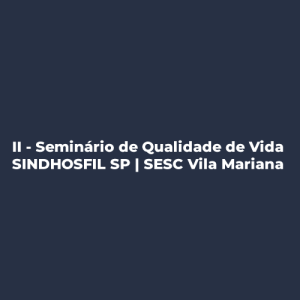 II - Seminário de Qualidade de Vida SINDHOSFIL SP | SESC Vila Mariana